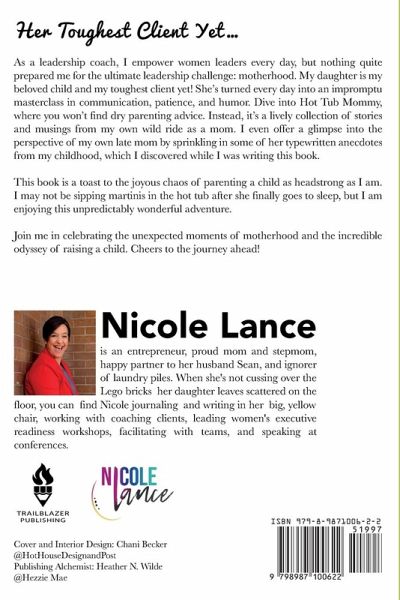 Her Toughest Client Yet...

As a leadership coach, I empower women leaders every day, but nothing quite prepared me for the ultimate leadership challenge: motherhood. My daughter is my beloved child and my toughest client yet! She's turned every day into an impromptu masterclass in communication, patience, and humor. Dive into Hot Tub Mommy, where you won't find dry parenting advice. Instead, it's a lively collection of stories and musings from my own wild ride as a mom. I even offer a glimpse into the perspective of my own late mom by sprinkling in some of her typewritten anecdotes from my childhood, which I discovered while I was writing this book.

This book is a toast to the joyous chaos of parenting a child as headstrong as I am. I may not be sipping martinis in the hot tub after she finally goes to sleep, but I am enjoying this unpredictably wonderful adventure.

Join me in celebrating the unexpected moments of motherhood and the incredible odyssey of raising a child. Cheers to the journey ahead!

Nicole Lance

is an entrepreneur, proud mom and stepmom, happy partner to her husband Sean, and ignorer of laundry piles. When she's not cussing over the Lego bricks her daughter leaves scattered on the floor, you can find Nicole journaling and writing in her big, yellow chair, working with coaching clients, leading women's executive readiness workshops, facilitating with teams, and speaking at conferences.

TRAILBLAZER PUBLISHING

NICOLE lance

Cover and Interior Design: Chani Becker
@HotHouseDesignandPost
Publishing Alchemist: Heather N. Wilde
@Hezzie Mae

ISBN 979-8-9871006-2-2
51997
9 798987 100622